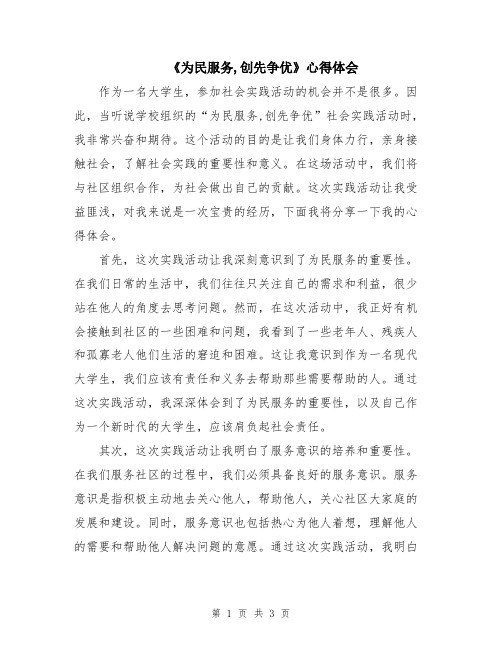 《为民服务,创先争优》心得体会

作为一名大学生，参加社会实践活动的机会并不是很多。因此，当听说学校组织的“为民服务,创先争优”社会实践活动时，我非常兴奋和期待。这个活动的目的是让我们身体力行，亲身接触社会，了解社会实践的重要性和意义。在这场活动中，我们将与社区组织合作，为社会做出自己的贡献。这次实践活动让我受益匪浅，对我来说是一次宝贵的经历，下面我将分享一下我的心得体会。

首先，这次实践活动让我深刻意识到了为民服务的重要性。在我们日常的生活中，我们往往只关注自己的需求和利益，很少站在他人的角度去思考问题。然而，在这次活动中，我正好有机会接触到社区的一些困难和问题，我看到了一些老年人、残疾人和孤寡老人他们生活的窘迫和困难。这让我意识到作为一名现代大学生，我们应该有责任和义务去帮助那些需要帮助的人。通过这次实践活动，我深深体会到了为民服务的重要性，以及自己作为一个新时代的大学生，应该肩负起社会责任。

其次，这次实践活动让我明白了服务意识的培养和重要性。在我们服务社区的过程中，我们必须具备良好的服务意识。服务意识是指积极主动地去关心他人，帮助他人，关心社区大家庭的发展和建设。同时，服务意识也包括热心为他人着想，理解他人的需要和帮助他人解决问题的意愿。通过这次实践活动，我明白

第 1 页 共 3 页